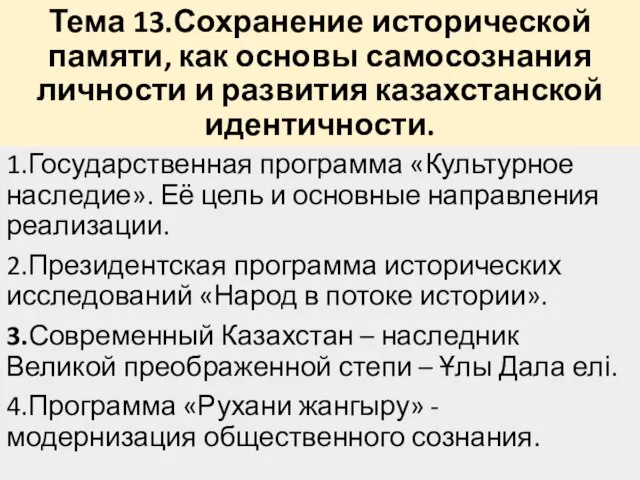 Тема 13.Сохранение исторической памяти, как основы самосознания личности и развития казахстанской идентичности.

1.Государственная программа «Культурное наследие». Её цель и основные направления реализации.

2.Президентская программа исторических исследований «Народ в потоке истории».

3.Современный Казахстан – наследник Великой преображенной степи – Ұлы Дала елі.

4.Программа «Рухани жангыру» - модернизация общественного сознания.